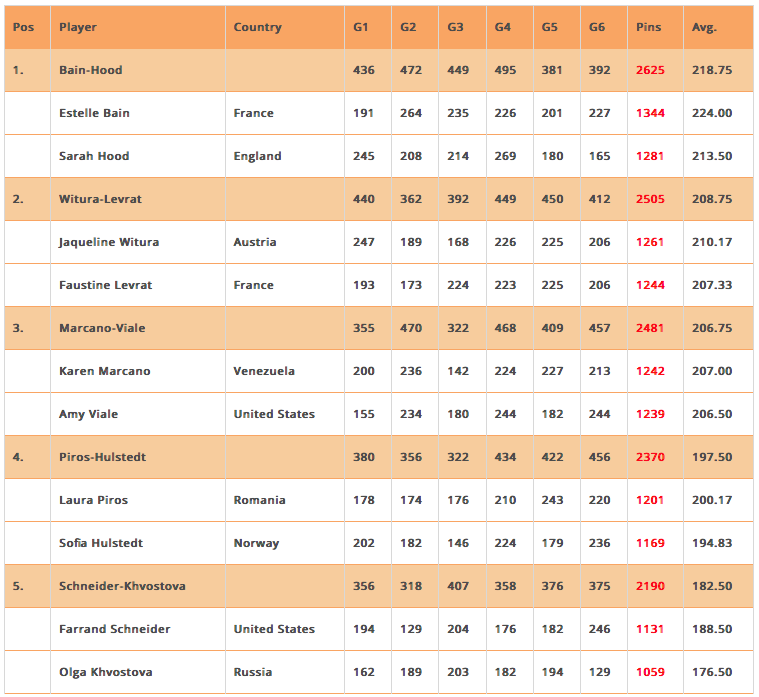 | Pos | Player | Country | G1 | G2 | G3 | G4 | G5 | G6 | Pins | Avg. |
|---|---|---|---|---|---|---|---|---|---|---|
| 1. | Bain-Hood | | 436 | 472 | 449 | 495 | 381 | 392 | 2625 | 218.75 |
| | Estelle Bain | France | 191 | 264 | 235 | 226 | 201 | 227 | 1344 | 224.00 |
| | Sarah Hood | England | 245 | 208 | 214 | 269 | 180 | 165 | 1281 | 213.50 |
| 2. | Witura-Levrat | | 440 | 362 | 392 | 449 | 450 | 412 | 2505 | 208.75 |
| | Jaqueline Witura | Austria | 247 | 189 | 168 | 226 | 225 | 206 | 1261 | 210.17 |
| | Faustine Levrat | France | 193 | 173 | 224 | 223 | 225 | 206 | 1244 | 207.33 |
| 3. | Marcano-Viale | | 355 | 470 | 322 | 468 | 409 | 457 | 2481 | 206.75 |
| | Karen Marcano | Venezuela | 200 | 236 | 142 | 224 | 227 | 213 | 1242 | 207.00 |
| | Amy Viale | United States | 155 | 234 | 180 | 244 | 182 | 244 | 1239 | 206.50 |
| 4. | Piros-Hulstedt | | 380 | 356 | 322 | 434 | 422 | 456 | 2370 | 197.50 |
| | Laura Piros | Romania | 178 | 174 | 176 | 210 | 243 | 220 | 1201 | 200.17 |
| | Sofia Hulstedt | Norway | 202 | 182 | 146 | 224 | 179 | 236 | 1169 | 194.83 |
| 5. | Schneider-Khvostova | | 356 | 318 | 407 | 358 | 376 | 375 | 2190 | 182.50 |
| | Farrand Schneider | United States | 194 | 129 | 204 | 176 | 182 | 246 | 1131 | 188.50 |
| | Olga Khvostova | Russia | 162 | 189 | 203 | 182 | 194 | 129 | 1059 | 176.50 |